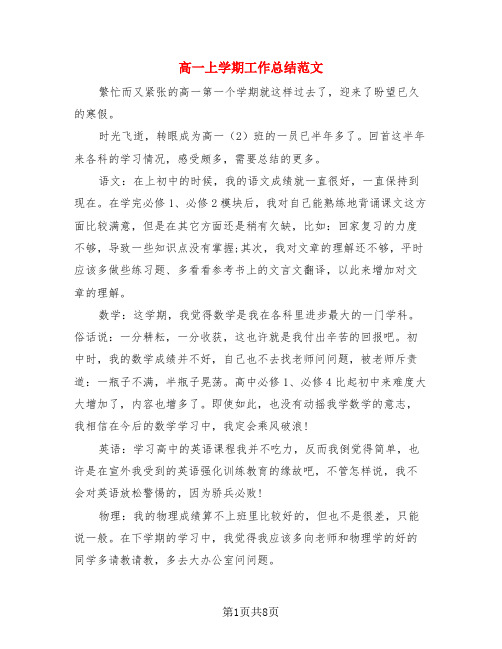 高一上学期工作总结范文

繁忙而又紧张的高一第一个学期就这样过去了，迎来了盼望已久的寒假。

时光飞逝，转眼成为高一（2）班的一员已半年多了。回首这半年来各科的学习情况，感受颇多，需要总结的更多。

语文：在上初中的时候，我的语文成绩就一直很好，一直保持到现在。在学完必修1、必修2模块后，我对自己能熟练地背诵课文这方面比较满意，但是在其它方面还是稍有欠缺，比如：回家复习的力度不够，导致一些知识点没有掌握;其次，我对文章的理解还不够，平时应该多做些练习题、多看看参考书上的文言文翻译，以此来增加对文章的理解。

数学：这学期，我觉得数学是我在各科里进步最大的一门学科。俗话说：一分耕耘，一分收获，这也许就是我付出辛苦的回报吧。初中时，我的数学成绩并不好，自己也不去找老师问问题，被老师斥责道：一瓶子不满，半瓶子晃荡。高中必修1、必修4比起初中来难度大大增加了，内容也增多了。即使如此，也没有动摇我学数学的意志，我相信在今后的数学学习中，我定会乘风破浪!

英语：学习高中的英语课程我并不吃力，反而我倒觉得简单，也许是在室外我受到的英语强化训练教育的缘故吧，不管怎样说，我不会对英语放松警惕的，因为骄兵必败!

物理：我的物理成绩算不上班里比较好的，但也不是很差，只能说一般。在下学期的学习中，我觉得我应该多向老师和物理学的好的同学多请教请教，多去大办公室问问题。

第1页共8页